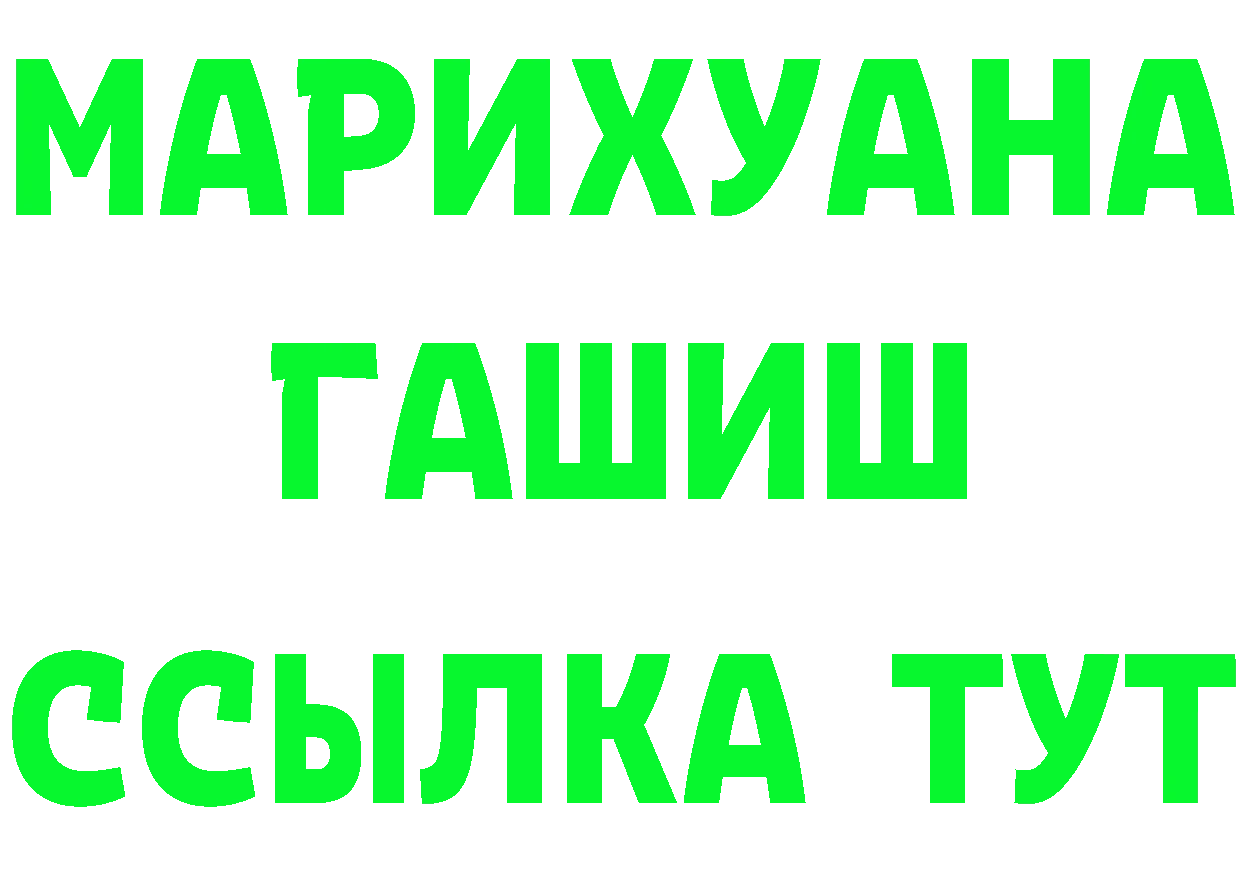 МАРИХУАНА
ГАШИШ
ССЫЛКА ТУТ